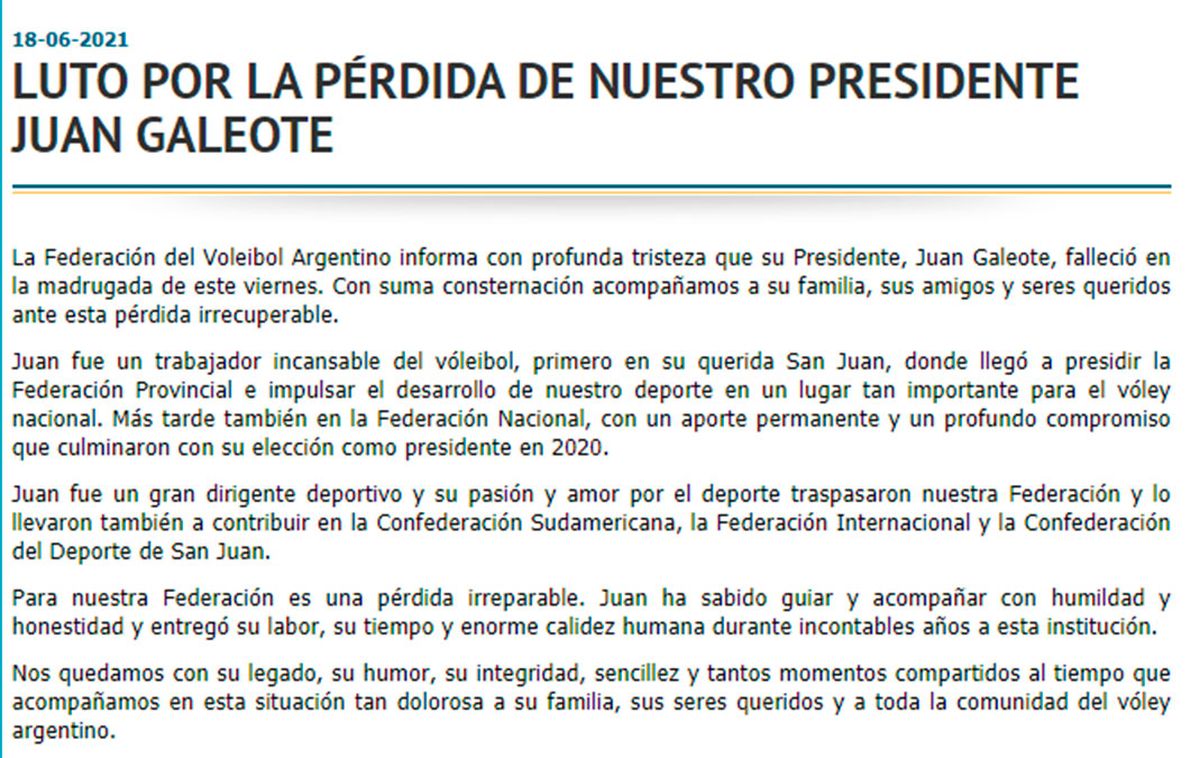 18-06-2021

LUTO POR LA PÉRDIDA DE NUESTRO PRESIDENTE JUAN GALEOTE

La Federación del Voleibol Argentino informa con profunda tristeza que su Presidente, Juan Galeote, falleció en la madrugada de este viernes. Con suma consternación acompañamos a su familia, sus amigos y seres queridos ante esta pérdida irrecuperable.

Juan fue un trabajador incansable del vóleibol, primero en su querida San Juan, donde llegó a presidir la Federación Provincial e impulsar el desarrollo de nuestro deporte en un lugar tan importante para el vóley nacional. Más tarde también en la Federación Nacional, con un aporte permanente y un profundo compromiso que culminaron con su elección como presidente en 2020.

Juan fue un gran dirigente deportivo y su pasión y amor por el deporte traspasaron nuestra Federación y lo llevaron también a contribuir en la Confederación Sudamericana, la Federación Internacional y la Confederación del Deporte de San Juan.

Para nuestra Federación es una pérdida irreparable. Juan ha sabido guiar y acompañar con humildad y honestidad y entregó su labor, su tiempo y enorme calidez humana durante incontables años a esta institución.

Nos quedamos con su legado, su humor, su integridad, sencillez y tantos momentos compartidos al tiempo que acompañamos en esta situación tan dolorosa a su familia, sus seres queridos y a toda la comunidad del vóley argentino.